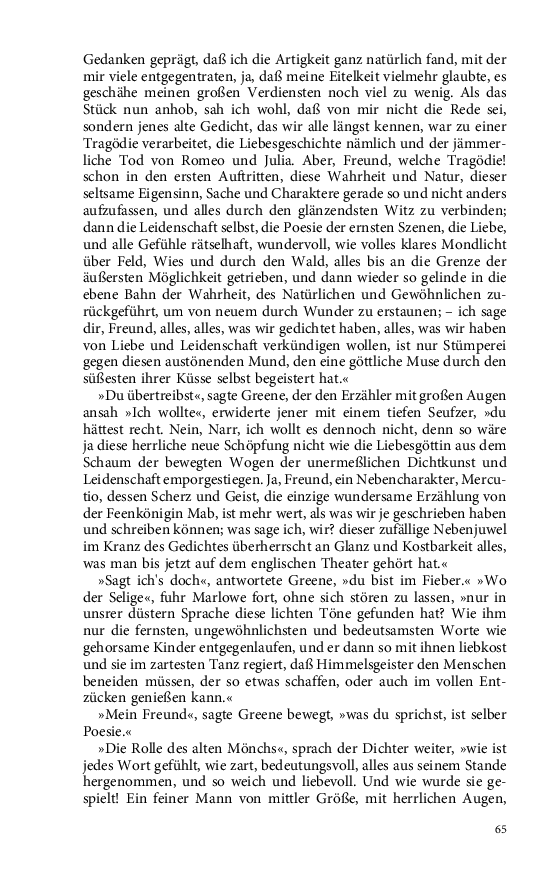 Gedanken geprägt, daß ich die Artigkeit ganz natürlich fand, mit der mir viele entgegentraten, ja, daß meine Eitelkeit vielmehr glaubte, es geschähe meinen großen Verdiensten noch viel zu wenig. Als das Stück nun anhob, sah ich wohl, daß von mir nicht die Rede sei, sondern jenes alte Gedicht, das wir alle längst kennen, war zu einer Tragödie verarbeitet, die Liebesgeschichte nämlich und der jämmerliche Tod von Romeo und Julia. Aber, Freund, welche Tragödie! schon in den ersten Auftritten, diese Wahrheit und Natur, dieser seltsame Eigensinn, Sache und Charaktere gerade so und nicht anders aufzufassen, und alles durch den glänzendsten Witz zu verbinden; dann die Leidenschaft selbst, die Poesie der ernsten Szenen, die Liebe, und alle Gefühle rätselhaft, wundervoll, wie volles klares Mondlicht über Feld, Wies und durch den Wald, alles bis an die Grenze der äußersten Möglichkeit getrieben, und dann wieder so gelinde in die ebene Bahn der Wahrheit, des Natürlichen und Gewöhnlichen zurückgeführt, um von neuem durch Wunder zu erstaunen; – ich sage dir, Freund, alles, alles, was wir gedichtet haben, alles, was wir haben von Liebe und Leidenschaft verkündigen wollen, ist nur Stümperei gegen diesen austönenden Mund, den eine göttliche Muse durch den süßesten ihrer Küsse selbst begeistert hat.«

»Du übertreibst«, sagte Greene, der den Erzähler mit großen Augen ansah »Ich wollte«, erwiderte jener mit einem tiefen Seufzer, »du hättest recht. Nein, Narr, ich wollt es dennoch nicht, denn so wäre ja diese herrliche neue Schöpfung nicht wie die Liebesgöttin aus dem Schaum der bewegten Wogen der unermeßlichen Dichtkunst und Leidenschaft emporgestiegen. Ja, Freund, ein Nebencharakter, Mercutio, dessen Scherz und Geist, die einzige wundersame Erzählung von der Feenkönigin Mab, ist mehr wert, als was wir je geschrieben haben und schreiben können; was sage ich, wir? dieser zufällige Nebenjuwel im Kranz des Gedichtes überherrscht an Glanz und Kostbarkeit alles, was man bis jetzt auf dem englischen Theater gehört hat.«

»Sagt ich's doch«, antwortete Greene, »du bist im Fieber.« »Wo der Selige«, fuhr Marlowe fort, ohne sich stören zu lassen, »nur in unsrer düstern Sprache diese lichten Töne gefunden hat? Wie ihm nur die fernsten, ungewöhnlichsten und bedeutsamsten Worte wie gehorsame Kinder entgegenlaufen, und er dann so mit ihnen liebkost und sie im zartesten Tanz regiert, daß Himmelsgeister den Menschen beneiden müssen, der so etwas schaffen, oder auch im vollen Entzücken genießen kann.«

»Mein Freund«, sagte Greene bewegt, »was du sprichst, ist selber Poesie.«

»Die Rolle des alten Mönchs«, sprach der Dichter weiter, »wie ist jedes Wort gefühlt, wie zart, bedeutungsvoll, alles aus seinem Stande hergenommen, und so weich und liebevoll. Und wie wurde sie gespielt! Ein feiner Mann von mittler Größe, mit herrlichen Augen,

65